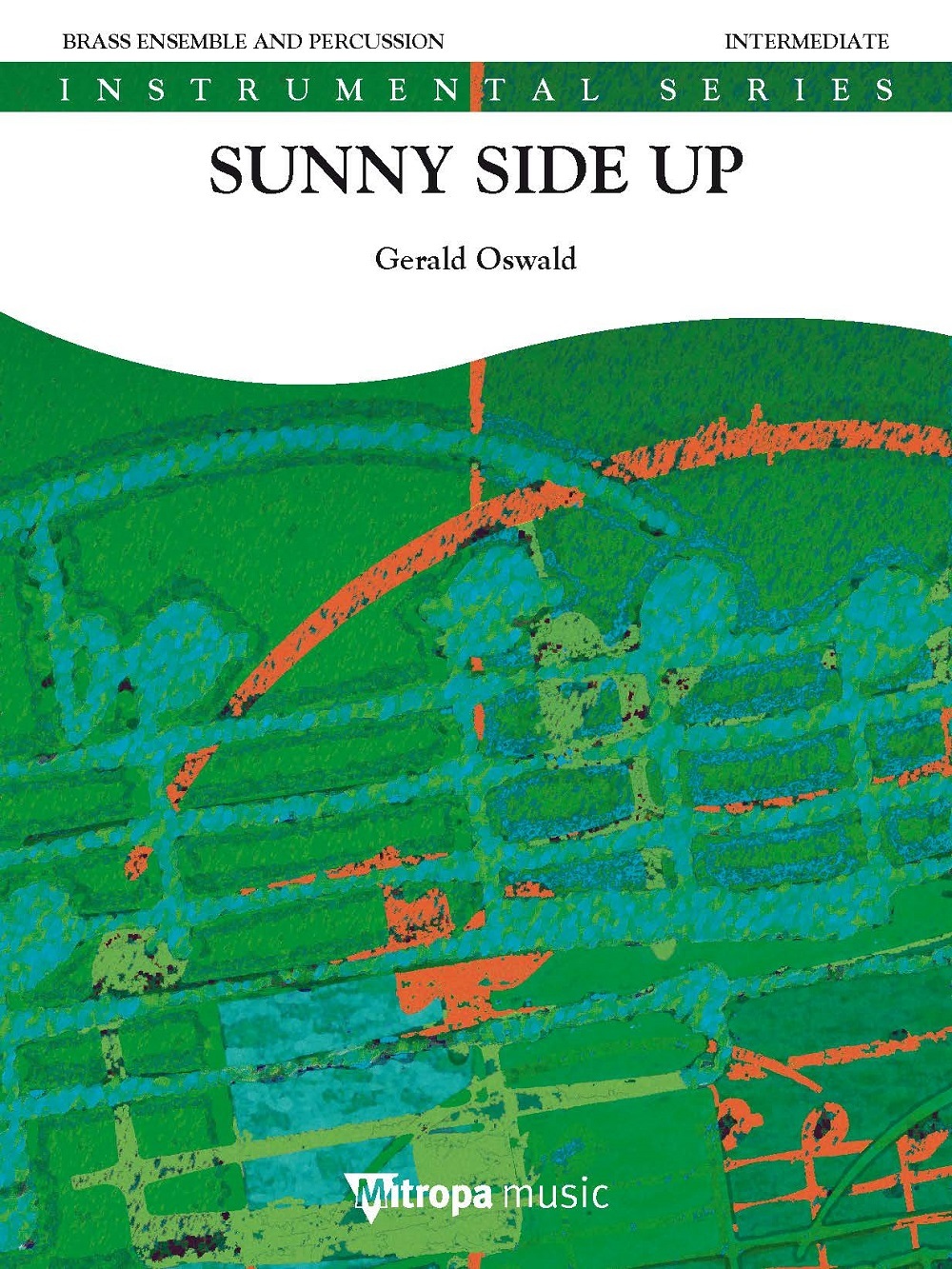 BRASS ENSEMBLE AND PERCUSSION

INTERMEDIATE

INSTRUMENTAL SERIES

SUNNY SIDE UP

Gerald Oswald

Mitropa music